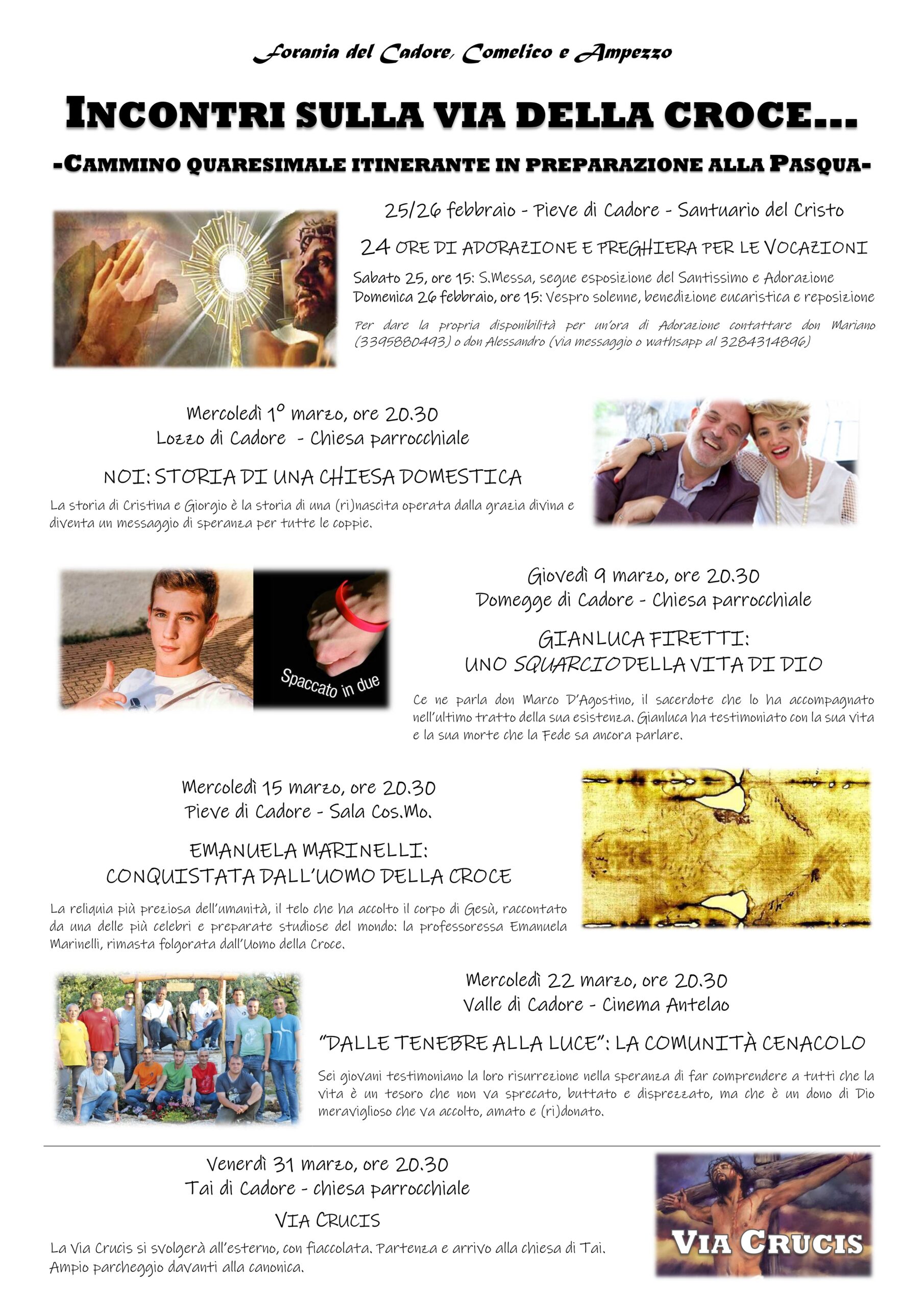 Forania del Cadore, Comelico e Ampezzo

INCONTRI SULLA VIA DELLA CROCE...

-CAMMINO QUARESIMALE ITINERANTE IN PREPARAZIONE ALLA PASQUA-

25/26 febbraio - Pieve di Cadore - Santuario del Cristo

24 ORE DI ADORAZIONE E PREGHIERA PER LE VOCAZIONI

Sabato 25, ore 15: S.Messa, segue esposizione del Santissimo e Adorazione
Domenica 26 febbraio, ore 15: Vespro solenne, benedizione eucaristica e reposizione

Per dare la propria disponibilità per un'ora di Adorazione contattare don Mariano (3395880493) o don Alessandro (via messaggio o wathsapp al 3284314896)

Mercoledì 1° marzo, ore 20.30
Lozzo di Cadore - Chiesa parrocchiale

NOI: STORIA DI UNA CHIESA DOMESTICA

La storia di Cristina e Giorgio è la storia di una (ri)nascita operata dalla grazia divina e diventa un messaggio di speranza per tutte le coppie.

Spaccato in due

Giovedì 9 marzo, ore 20.30
Domegge di Cadore - Chiesa parrocchiale

GIANLUCA FIRETTI:
UNO SQUARCIO DELLA VITA DI DIO

Ce ne parla don Marco D'Agostino, il sacerdote che lo ha accompagnato nell'ultimo tratto della sua esistenza. Gianluca ha testimoniato con la sua vita e la sua morte che la Fede sa ancora parlare.

Mercoledì 15 marzo, ore 20.30
Pieve di Cadore - Sala Cos.Mo.

EMANUELA MARINELLI:
CONQUISTATA DALL'UOMO DELLA CROCE

La reliquia più preziosa dell'umanità, il telo che ha accolto il corpo di Gesù, raccontato da una delle più celebri e preparate studiose del mondo: la professoressa Emanuela Marinelli, rimasta folgorata dall'Uomo della Croce.

Mercoledì 22 marzo, ore 20.30
Valle di Cadore - Cinema Antelao

"DALLE TENEBRE ALLA LUCE": LA COMUNITÀ CENACOLO

Sei giovani testimoniano la loro risurrezione nella speranza di far comprendere a tutti che la vita è un tesoro che non va sprecato, buttato e disprezzato, ma che è un dono di Dio meraviglioso che va accolto, amato e (ri)donato.

Venerdì 31 marzo, ore 20.30
Tai di Cadore - chiesa parrocchiale

VIA CRUCIS

La Via Crucis si svolgerà all'esterno, con fiaccolata. Partenza e arrivo alla chiesa di Tai. Ampio parcheggio davanti alla canonica.

VIA CRUCIS